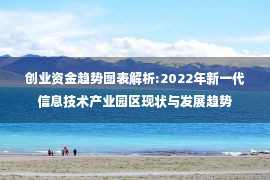 创业资金趋势图表解析:2022年新一代信息技术产业园区现状与发展趋势